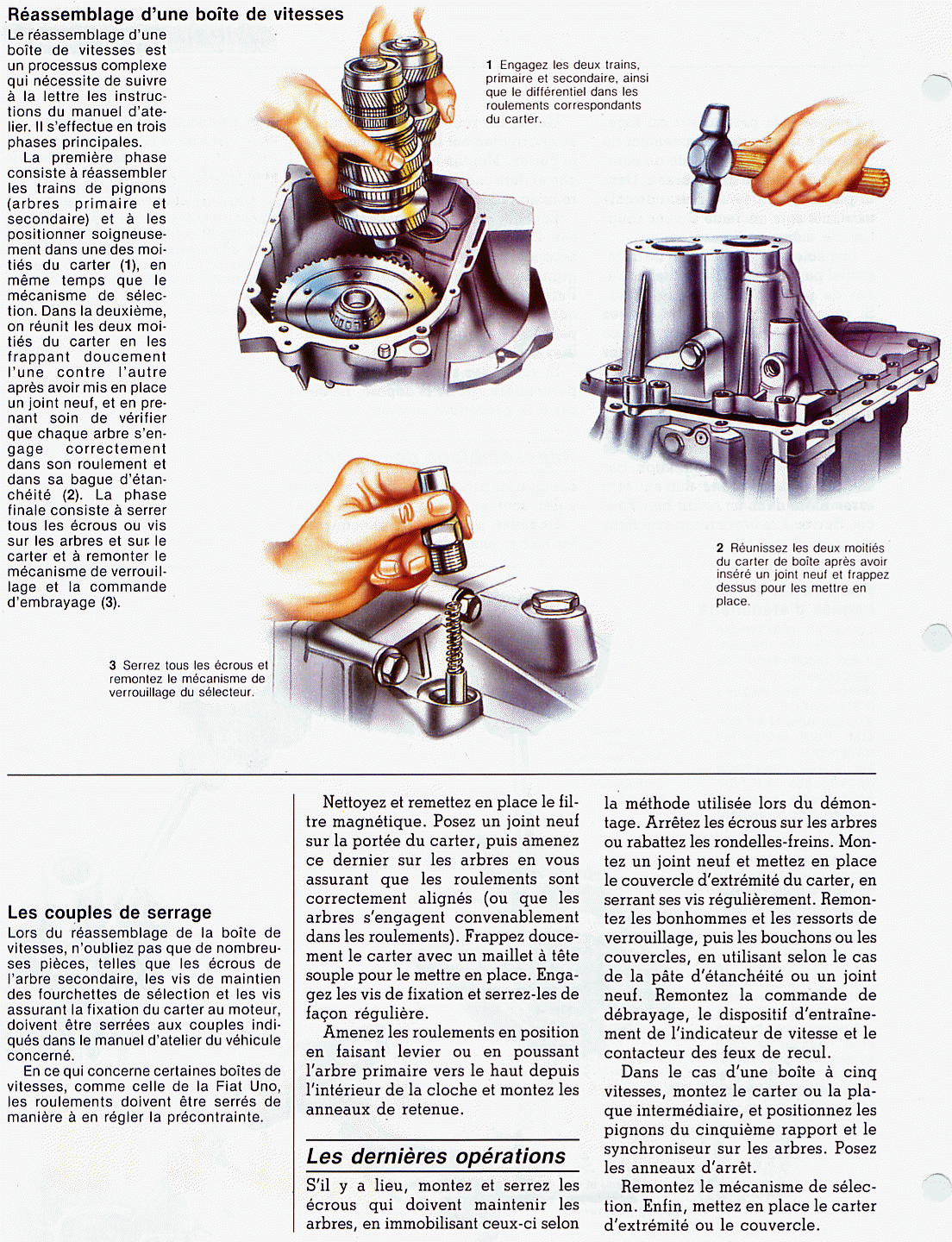 Réassemblage d'une boîte de vitesses

Le réassemblage d'une boîte de vitesses est un processus complexe qui nécessite de suivre à la lettre les instructions du manuel d'atelier. Il s'effectue en trois phases principales.

La première phase consiste à réassembler les trains de pignons (arbres primaire et secondaire) et à les positionner soigneusement dans une des moitiés du carter (1), en même temps que le mécanisme de sélection. Dans la deuxième, on réunit les deux moitiés du carter en les frappant doucement l'une contre l'autre après avoir mis en place un joint neuf, et en prenant soin de vérifier que chaque arbre s'engage correctement dans son roulement et dans sa bague d'étanchéité (2). La phase finale consiste à serrer tous les écrous ou vis sur les arbres et sur le carter et à remonter le mécanisme de verrouillage et la commande d'embrayage (3).

1 Engagez les deux trains, primaire et secondaire, ainsi que le différentiel dans les roulements correspondants du carter.

2 Réunissez les deux moitiés du carter de boîte après avoir inséré un joint neuf et frappez dessus pour les mettre en place.

3 Serrez tous les écrous et remontez le mécanisme de verrouillage du sélecteur.

Les couples de serrage

Lors du réassemblage de la boîte de vitesses, n'oubliez pas que de nombreuses pièces, telles que les écrous de l'arbre secondaire, les vis de maintien des fourchettes de sélection et les vis assurant la fixation du carter au moteur, doivent être serrées aux couples indiqués dans le manuel d'atelier du véhicule concerné.

En ce qui concerne certaines boîtes de vitesses, comme celle de la Fiat Uno, les roulements doivent être serrés de manière à en régler la précontrainte.

Nettoyez et remettez en place le filtre magnétique. Posez un joint neuf sur la portée du carter, puis amenez ce dernier sur les arbres en vous assurant que les roulements sont correctement alignés (ou que les arbres s'engagent convenablement dans les roulements). Frappez doucement le carter avec un maillet à tête souple pour le mettre en place. Engagez les vis de fixation et serrez-les de façon régulière.

Amenez les roulements en position en faisant levier ou en poussant l'arbre primaire vers le haut depuis l'intérieur de la cloche et montez les anneaux de retenue.

Les dernières opérations

S'il y a lieu, montez et serrez les écrous qui doivent maintenir les arbres, en immobilisant ceux-ci selon la méthode utilisée lors du démontage. Arrêtez les écrous sur les arbres ou rabattez les rondelles-freins. Montez un joint neuf et mettez en place le couvercle d'extrémité du carter, en serrant ses vis régulièrement. Remontez les bonhommes et les ressorts de verrouillage, puis les bouchons ou les couvercles, en utilisant selon le cas de la pâte d'étanchéité ou un joint neuf. Remontez la commande de débrayage, le dispositif d'entraînement de l'indicateur de vitesse et le contacteur des feux de recul.

Dans le cas d'une boîte à cinq vitesses, montez le carter ou la plaque intermédiaire, et positionnez les pignons du cinquième rapport et le synchroniseur sur les arbres. Posez les anneaux d'arrêt.

Remontez le mécanisme de sélection. Enfin, mettez en place le carter d'extrémité ou le couvercle.